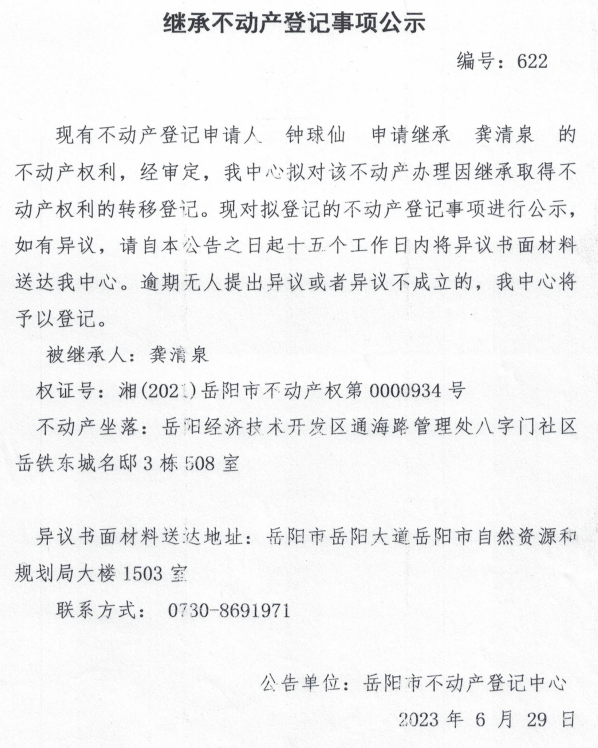 继承不动产登记事项公示

编号：622

现有不动产登记申请人 钟球仙 申请继承 龚清泉 的不动产权利，经审定，我中心拟对该不动产办理因继承取得不动产权利的转移登记。现对拟登记的不动产登记事项进行公示，如有异议，请自本公告之日起十五个工作日内将异议书面材料送达我中心。逾期无人提出异议或者异议不成立的，我中心将予以登记。

被继承人：龚清泉

权证号：湘(2021)岳阳市不动产权第 0000934 号

不动产坐落：岳阳经济技术开发区通海路管理处八字门社区岳铁东城名邸 3 栋 508 室

异议书面材料送达地址：岳阳市岳阳大道岳阳市自然资源和规划局大楼 1503 室

联系方式： 0730-8691971

公告单位：岳阳市不动产登记中心

2023 年 6 月 29 日